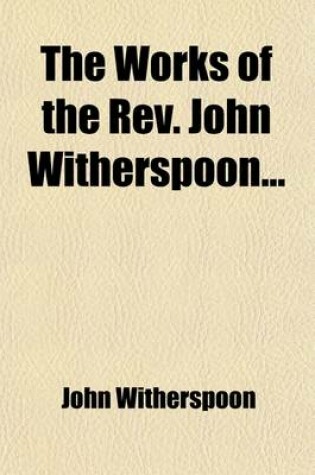 The Works of the Rev. John Witherspoon...

John Witherspoon